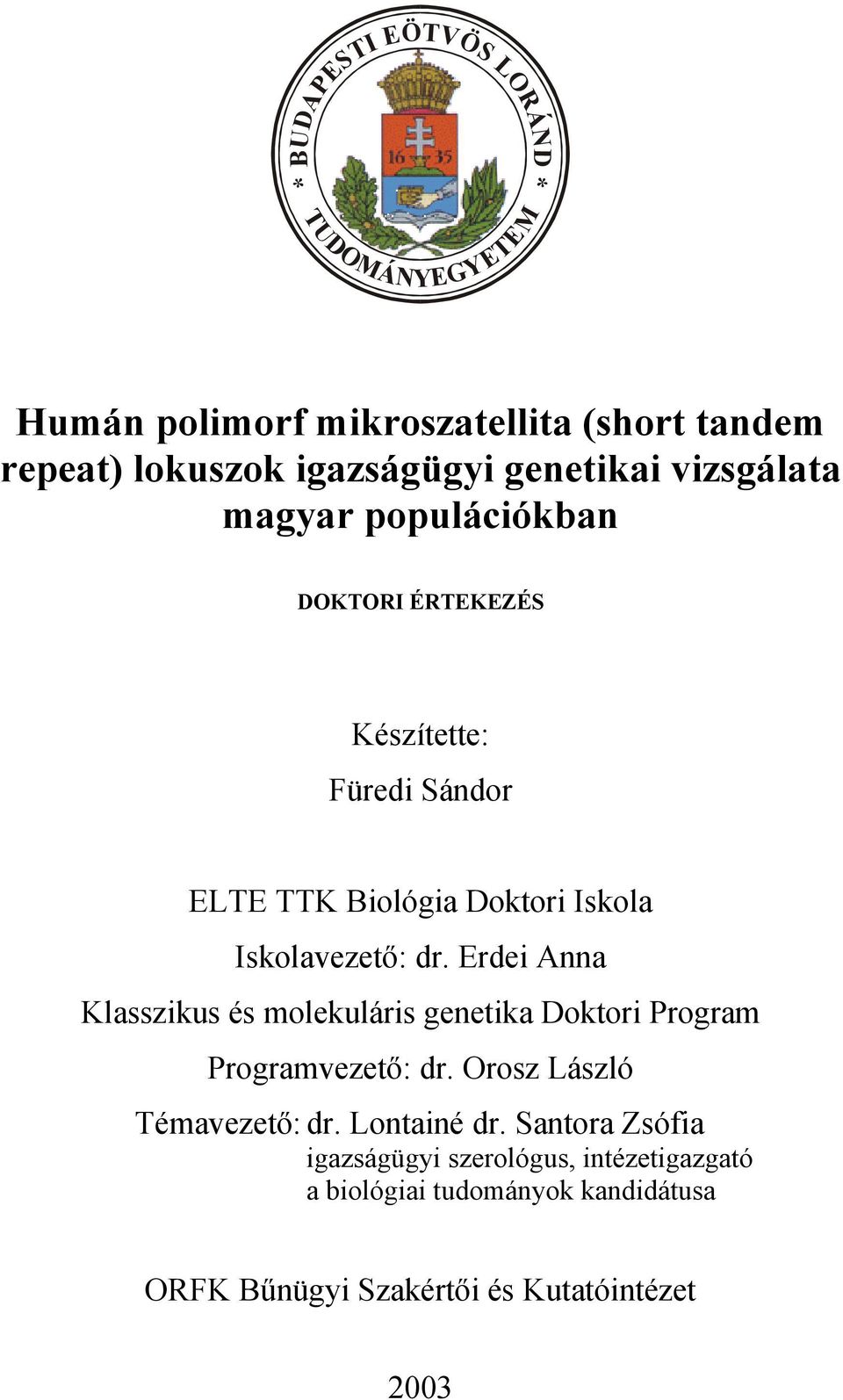 * BUDAPESTI EÖTVÖS LORÁND * TUDOMÁNYEGYETEM

16 35

Humán polimorf mikroszatellita (short tandem repeat) lokuszok igazságügyi genetikai vizsgálata magyar populációkban

DOKTORI ÉRTEKEZÉS

Készítette:

Füredi Sándor

ELTE TTK Biológia Doktori Iskola

Iskolavezető: dr. Erdei Anna

Klasszikus és molekuláris genetika Doktori Program

Programvezető: dr. Orosz László

Témavezető: dr. Lontainé dr. Santora Zsófia
igazságügyi szerológus, intézetigazgató
a biológiai tudományok kandidátusa

ORFK Bűnügyi Szakértői és Kutatóintézet

2003